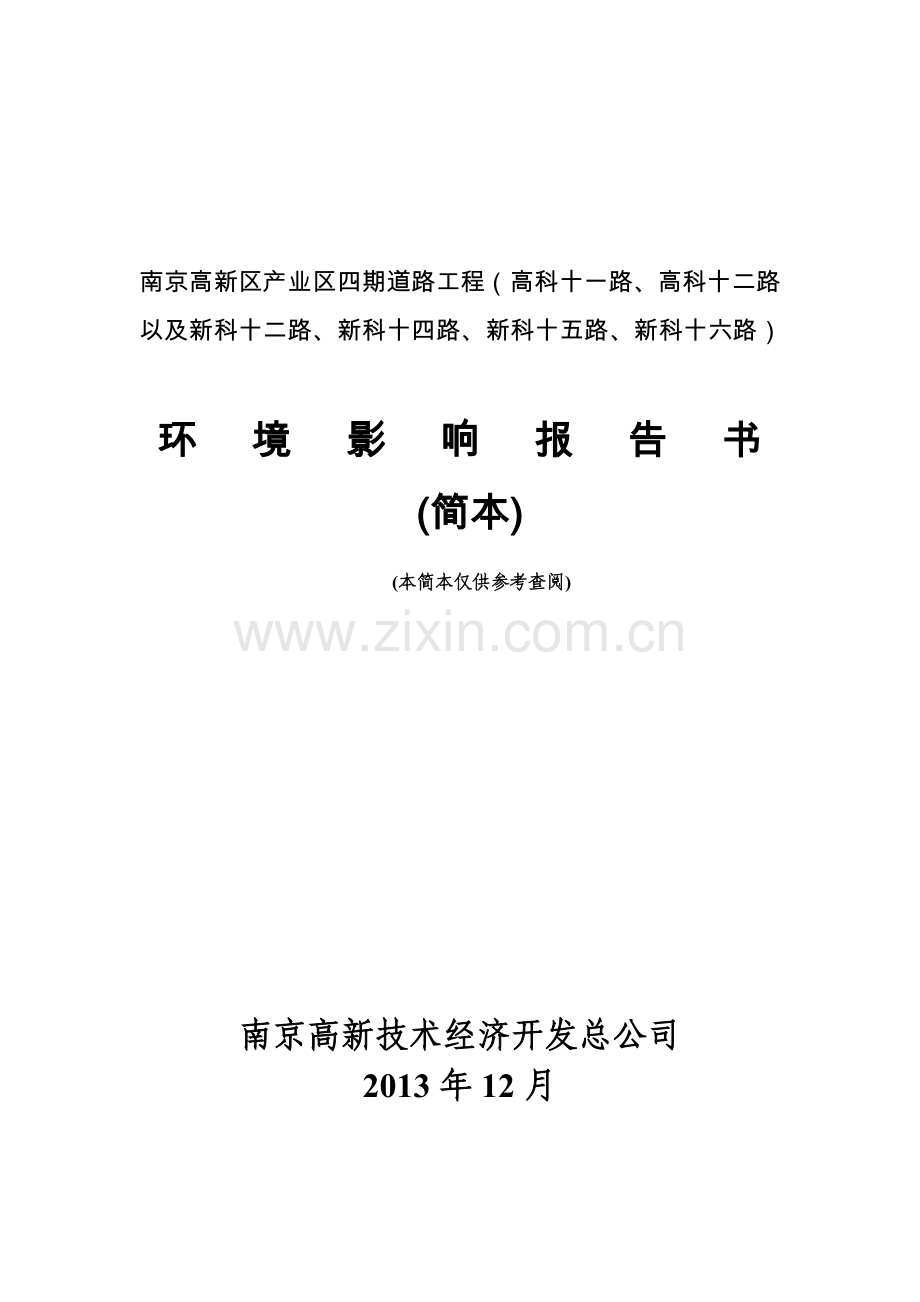 南京高新区产业区四期道路工程（高科十一路、高科十二路以及新科十二路、新科十四路、新科十五路、新科十六路）

环 境 影 响 报 告 书

(简本)

(本简本仅供参考查阅)

www.zixin.com.cn

南京高新技术经济开发总公司

2013 年 12 月